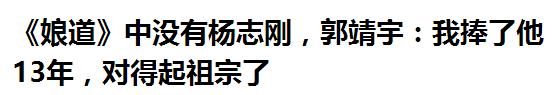 《娘道》中没有杨志刚，郭靖宇：我捧了他13年，对得起祖宗了